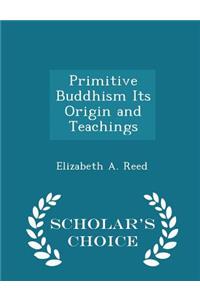 Primitive Buddhism Its Origin and Teachings

Elizabeth A. Reed

SCHOLAR'S CHOICE